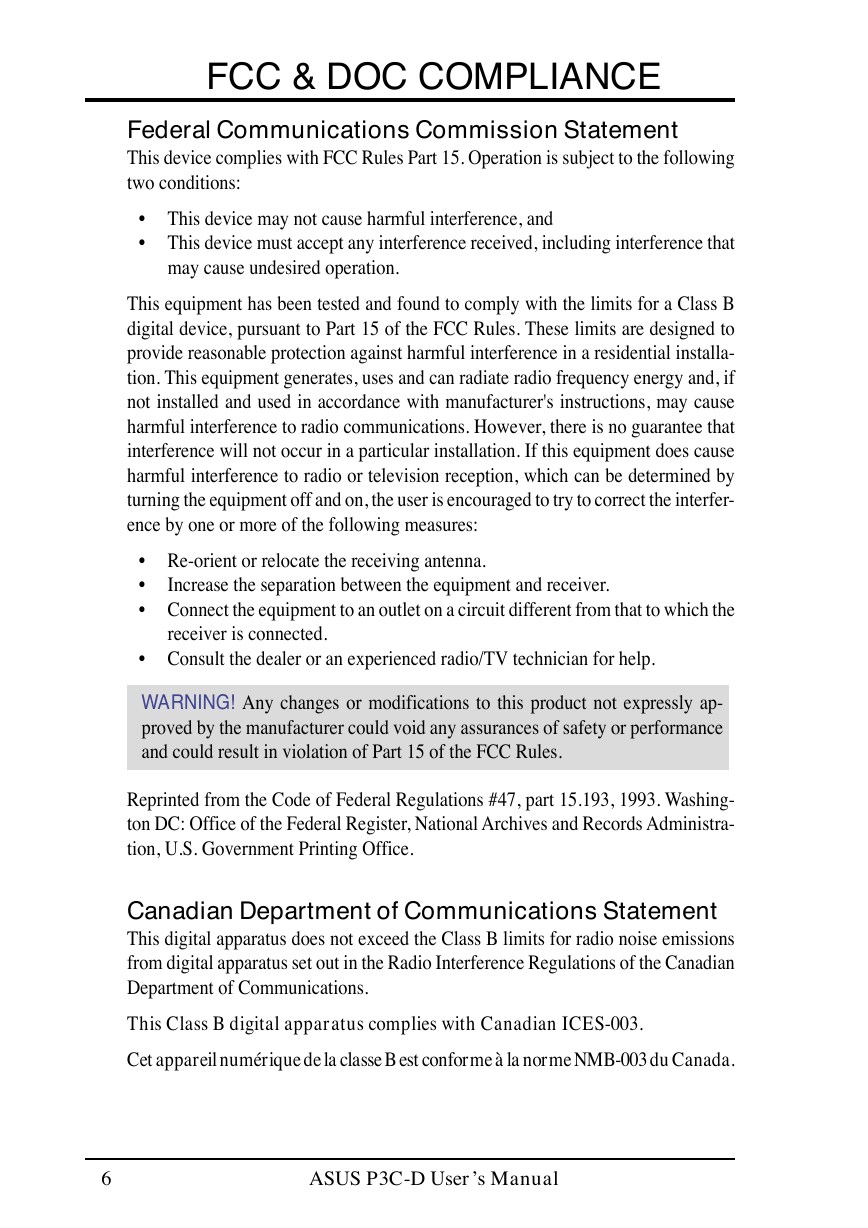 FCC & DOC COMPLIANCE

Federal Communications Commission Statement

This device complies with FCC Rules Part 15. Operation is subject to the following two conditions:

• This device may not cause harmful interference, and
• This device must accept any interference received, including interference that may cause undesired operation.

This equipment has been tested and found to comply with the limits for a Class B digital device, pursuant to Part 15 of the FCC Rules. These limits are designed to provide reasonable protection against harmful interference in a residential installation. This equipment generates, uses and can radiate radio frequency energy and, if not installed and used in accordance with manufacturer's instructions, may cause harmful interference to radio communications. However, there is no guarantee that interference will not occur in a particular installation. If this equipment does cause harmful interference to radio or television reception, which can be determined by turning the equipment off and on, the user is encouraged to try to correct the interference by one or more of the following measures:

• Re-orient or relocate the receiving antenna.
• Increase the separation between the equipment and receiver.
• Connect the equipment to an outlet on a circuit different from that to which the receiver is connected.
• Consult the dealer or an experienced radio/TV technician for help.

WARNING! Any changes or modifications to this product not expressly approved by the manufacturer could void any assurances of safety or performance and could result in violation of Part 15 of the FCC Rules.

Reprinted from the Code of Federal Regulations #47, part 15.193, 1993. Washington DC: Office of the Federal Register, National Archives and Records Administration, U.S. Government Printing Office.

Canadian Department of Communications Statement

This digital apparatus does not exceed the Class B limits for radio noise emissions from digital apparatus set out in the Radio Interference Regulations of the Canadian Department of Communications.

This Class B digital apparatus complies with Canadian ICES-003.

Cet appareil numérique de la classe B est conforme à la norme NMB-003 du Canada.

6 ASUS P3C-D User's Manual